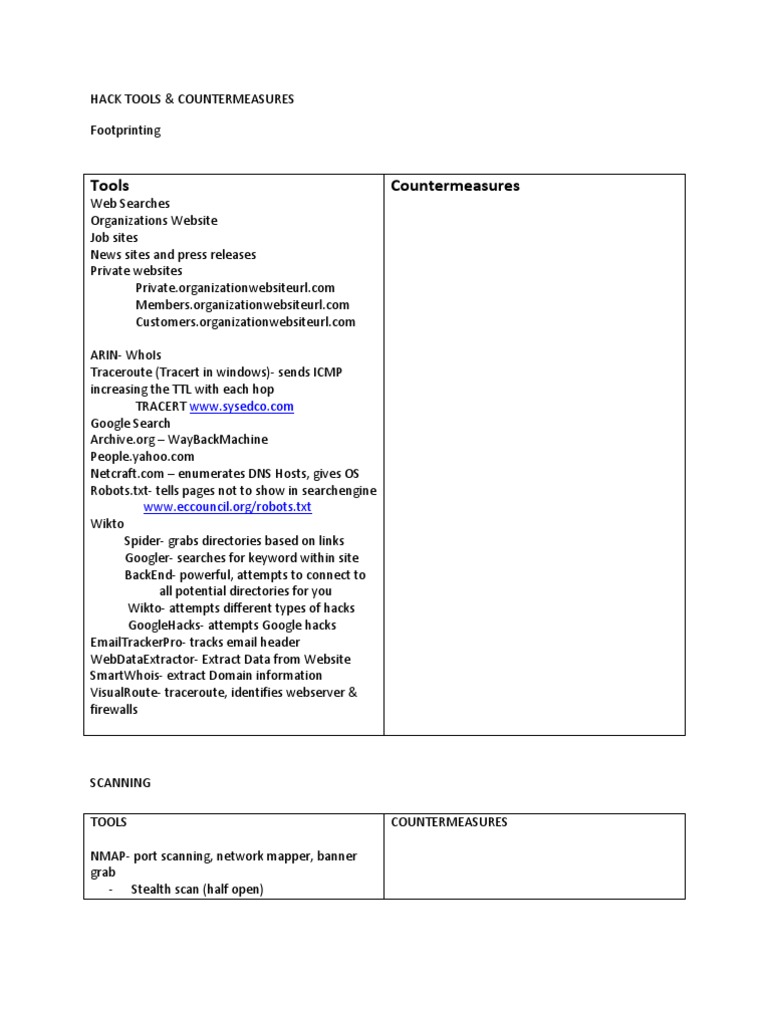 HACK TOOLS & COUNTERMEASURES

Footprinting

| Tools | Countermeasures |
|---|---|
| Web Searches<br>Organizations Website<br>Job sites<br>News sites and press releases<br>Private websites<br>Private.organizationwebsiteurl.com<br>Members.organizationwebsiteurl.com<br>Customers.organizationwebsiteurl.com<br><br>ARIN- WhoIs<br>Traceroute (Tracert in windows)- sends ICMP increasing the TTL with each hop<br>TRACERT www.sysedco.com<br>Google Search<br>Archive.org – WayBackMachine<br>People.yahoo.com<br>Netcraft.com – enumerates DNS Hosts, gives OS<br>Robots.txt- tells pages not to show in searchengine<br>www.eccouncil.org/robots.txt<br>Wikto<br>Spider- grabs directories based on links<br>Googler- searches for keyword within site<br>BackEnd- powerful, attempts to connect to all potential directories for you<br>Wikto- attempts different types of hacks<br>GoogleHacks- attempts Google hacks<br>EmailTrackerPro- tracks email header<br>WebDataExtractor- Extract Data from Website<br>SmartWhois- extract Domain information<br>VisualRoute- traceroute, identifies webserver & firewalls | |

SCANNING

| TOOLS | COUNTERMEASURES |
|---|---|
| NMAP- port scanning, network mapper, banner grab<br>- Stealth scan (half open) | |